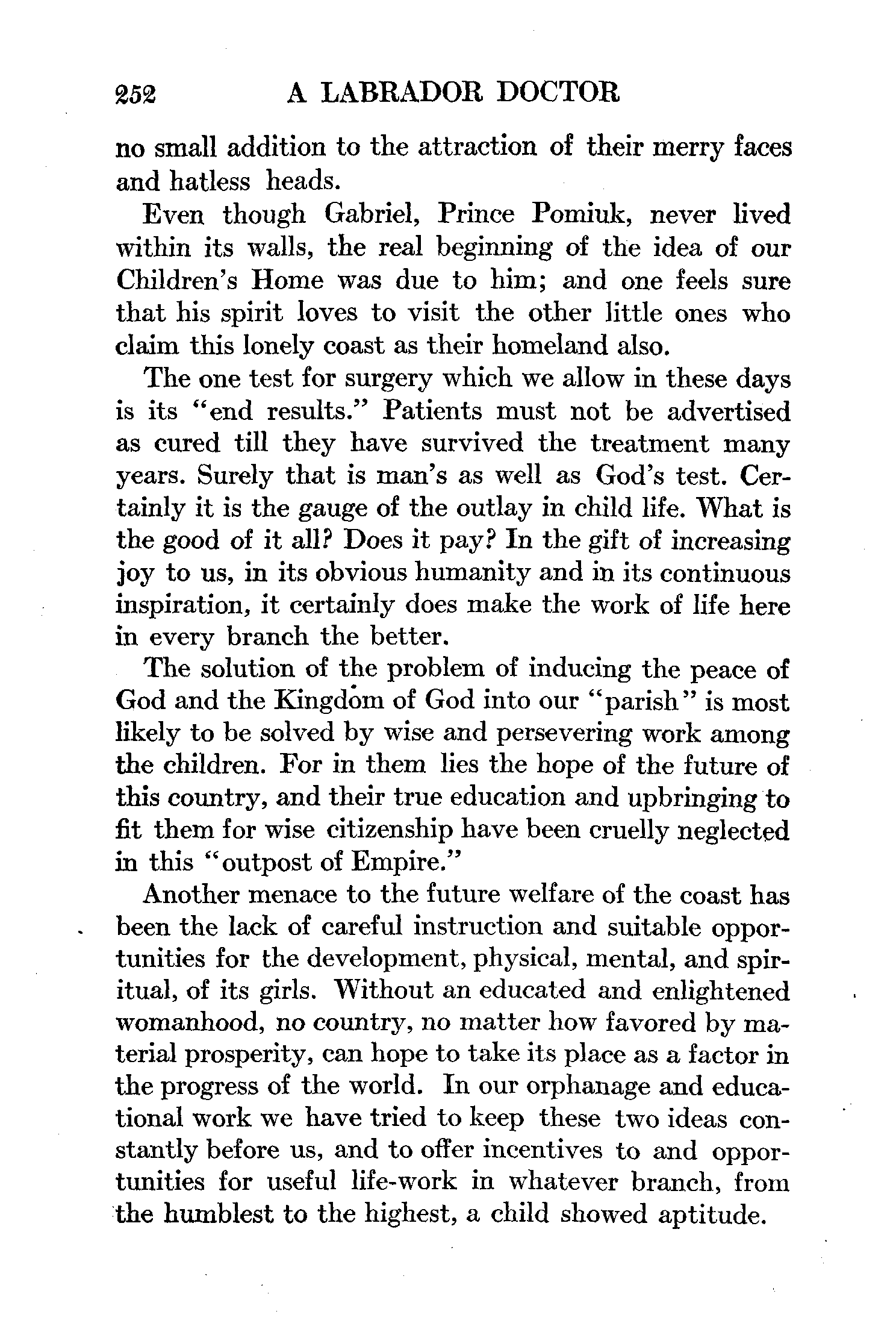 252 A LABRADOR DOCTOR

no small addition to the attraction of their merry faces and hatless heads.

Even though Gabriel, Prince Pomiuk, never lived within its walls, the real beginning of the idea of our Children's Home was due to him; and one feels sure that his spirit loves to visit the other little ones who claim this lonely coast as their homeland also.

The one test for surgery which we allow in these days is its "end results." Patients must not be advertised as cured till they have survived the treatment many years. Surely that is man's as well as God's test. Certainly it is the gauge of the outlay in child life. What is the good of it all? Does it pay? In the gift of increasing joy to us, in its obvious humanity and in its continuous inspiration, it certainly does make the work of life here in every branch the better.

The solution of the problem of inducing the peace of God and the Kingdom of God into our "parish" is most likely to be solved by wise and persevering work among the children. For in them lies the hope of the future of this country, and their true education and upbringing to fit them for wise citizenship have been cruelly neglected in this "outpost of Empire."

Another menace to the future welfare of the coast has been the lack of careful instruction and suitable opportunities for the development, physical, mental, and spiritual, of its girls. Without an educated and enlightened womanhood, no country, no matter how favored by material prosperity, can hope to take its place as a factor in the progress of the world. In our orphanage and educational work we have tried to keep these two ideas constantly before us, and to offer incentives to and opportunities for useful life-work in whatever branch, from the humblest to the highest, a child showed aptitude.